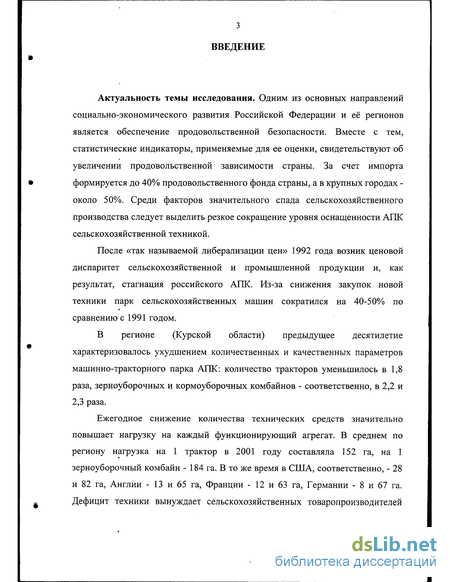 3

ВВЕДЕНИЕ

Актуальность темы исследования. Одним из основных направлений социально-экономического развития Российской Федерации и её регионов является обеспечение продовольственной безопасности. Вместе с тем, статистические индикаторы, применяемые для ее оценки, свидетельствуют об увеличении продовольственной зависимости страны. За счет импорта формируется до 40% продовольственного фонда страны, а в крупных городах - около 50%. Среди факторов значительного спада сельскохозяйственного производства следует выделить резкое сокращение уровня оснащенности АПК сельскохозяйственной техникой.

После «так называемой либерализации цен» 1992 года возник ценовой диспаритет сельскохозяйственной и промышленной продукции и, как результат, стагнация российского АПК. Из-за снижения закупок новой техники парк сельскохозяйственных машин сократился на 40-50% по сравнению с 1991 годом.

В регионе (Курской области) предыдущее десятилетие характеризовалось ухудшением количественных и качественных параметров машинно-тракторного парка АПК: количество тракторов уменьшилось в 1,8 раза, зерноуборочных и кормоуборочных комбайнов - соответственно, в 2,2 и 2,3 раза.

Ежегодное снижение количества технических средств значительно повышает нагрузку на каждый функционирующий агрегат. В среднем по региону нагрузка на 1 трактор в 2001 году составляла 152 га, на 1 зерноуборочный комбайн - 184 га. В то же время в США, соответственно, - 28 и 82 га, Англии - 13 и 65 га, Франции - 12 и 63 га, Германии - 8 и 67 га. Дефицит техники вынуждает сельскохозяйственных товаропроизводителей

dsLib.net
библиотека диссертаций